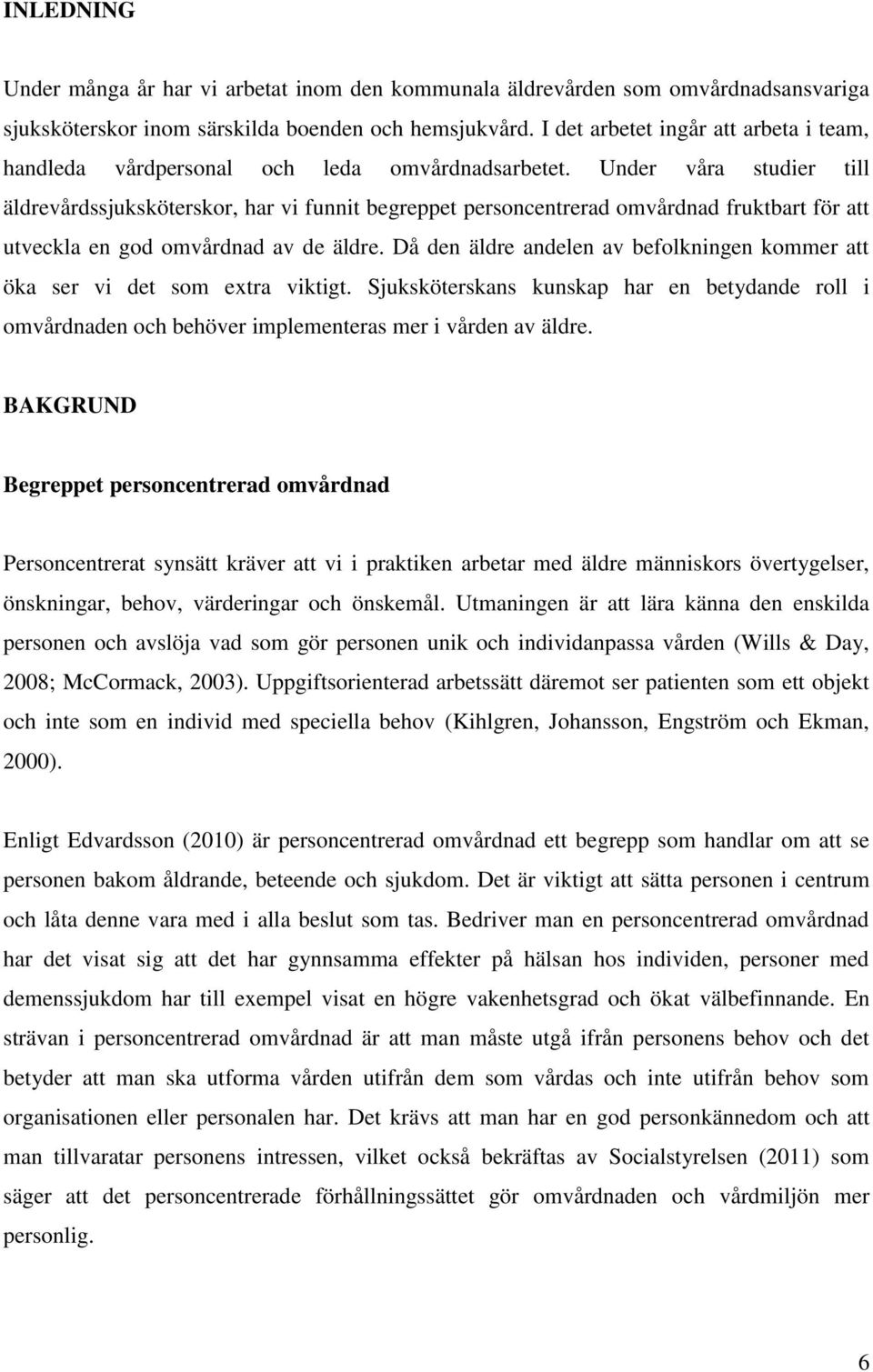 INLEDNING

Under många år har vi arbetat inom den kommunala äldrevården som omvårdnadsansvariga sjuksköterskor inom särskilda boenden och hemsjukvård. I det arbetet ingår att arbeta i team, handleda vårdpersonal och leda omvårdnadsarbetet. Under våra studier till äldrevårdssjuksköterskor, har vi funnit begreppet personcentrerad omvårdnad fruktbart för att utveckla en god omvårdnad av de äldre. Då den äldre andelen av befolkningen kommer att öka ser vi det som extra viktigt. Sjuksköterskans kunskap har en betydande roll i omvårdnaden och behöver implementeras mer i vården av äldre.

BAKGRUND

Begreppet personcentrerad omvårdnad

Personcentrerat synsätt kräver att vi i praktiken arbetar med äldre människors övertygelser, önskningar, behov, värderingar och önskemål. Utmaningen är att lära känna den enskilda personen och avslöja vad som gör personen unik och individanpassa vården (Wills & Day, 2008; McCormack, 2003). Uppgiftsorienterad arbetssätt däremot ser patienten som ett objekt och inte som en individ med speciella behov (Kihlgren, Johansson, Engström och Ekman, 2000).

Enligt Edvardsson (2010) är personcentrerad omvårdnad ett begrepp som handlar om att se personen bakom åldrande, beteende och sjukdom. Det är viktigt att sätta personen i centrum och låta denne vara med i alla beslut som tas. Bedriver man en personcentrerad omvårdnad har det visat sig att det har gynnsamma effekter på hälsan hos individen, personer med demenssjukdom har till exempel visat en högre vakenhetsgrad och ökat välbefinnande. En strävan i personcentrerad omvårdnad är att man måste utgå ifrån personens behov och det betyder att man ska utforma vården utifrån dem som vårdas och inte utifrån behov som organisationen eller personalen har. Det krävs att man har en god personkännedom och att man tillvaratar personens intressen, vilket också bekräftas av Socialstyrelsen (2011) som säger att det personcentrerade förhållningssättet gör omvårdnaden och vårdmiljön mer personlig.

6